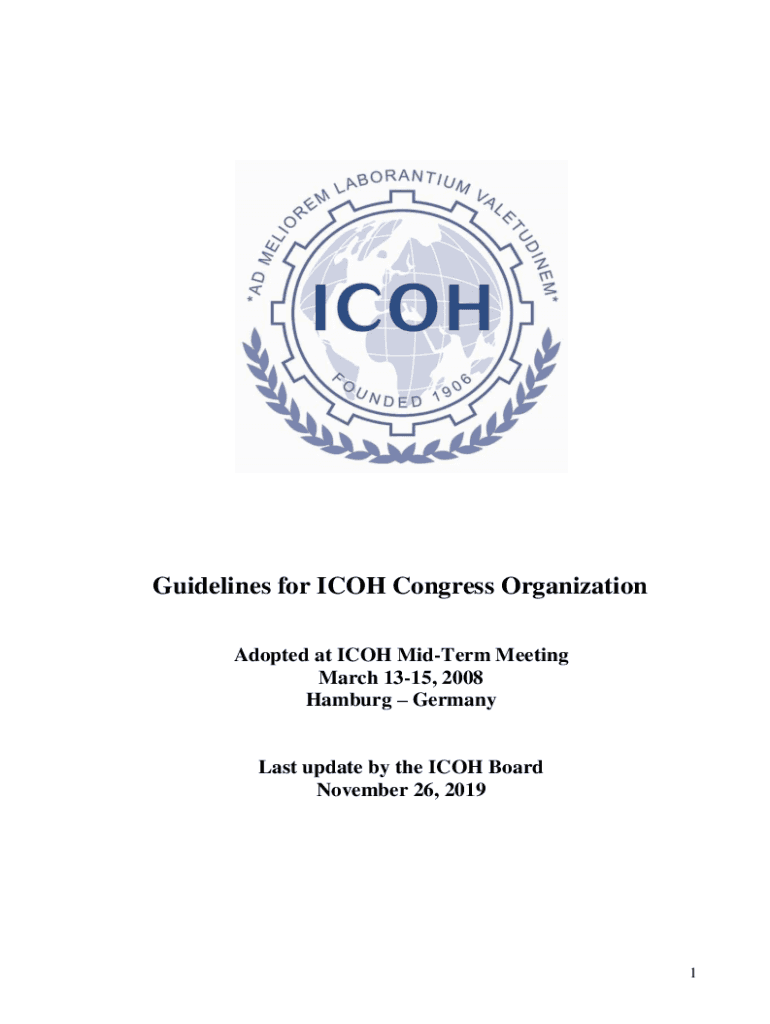 *AD MELIOREM LABORANTIUM VALETUDINEM*

ICOH

FOUNDED 1906

Guidelines for ICOH Congress Organization

Adopted at ICOH Mid-Term Meeting
March 13-15, 2008
Hamburg – Germany

Last update by the ICOH Board
November 26, 2019

1